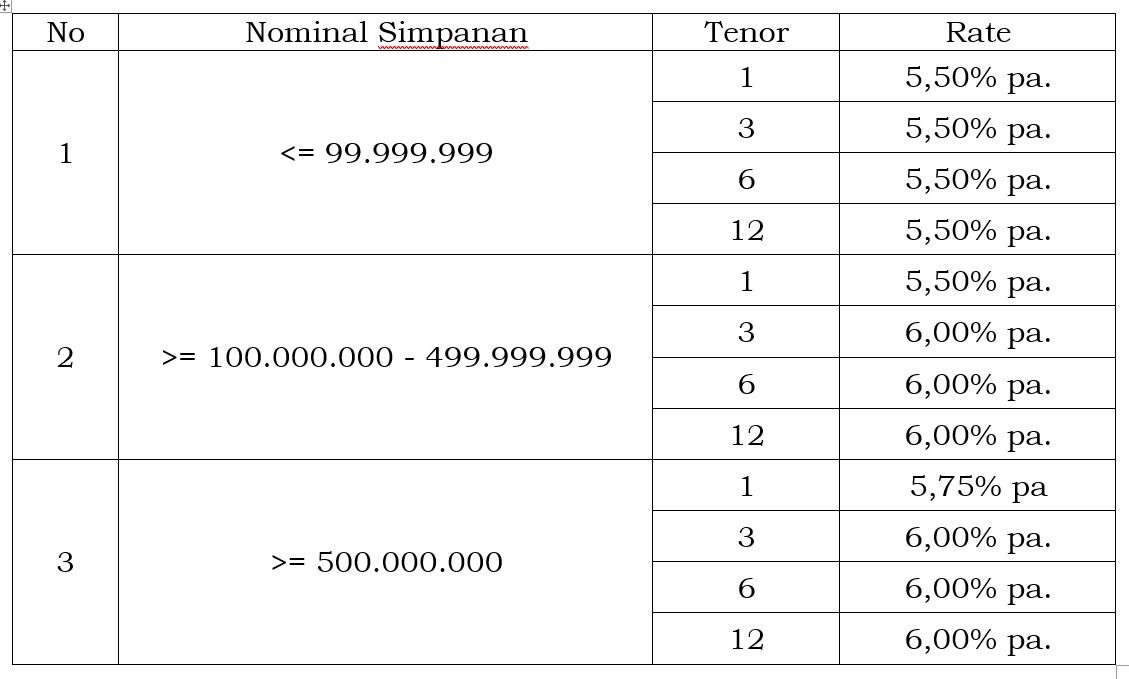 | No | Nominal Simpanan | Tenor | Rate |
|---|---|---|---|
| 1 | <= 99.999.999 | 1 | 5,50% pa. |
| | | 3 | 5,50% pa. |
| | | 6 | 5,50% pa. |
| | | 12 | 5,50% pa. |
| 2 | >= 100.000.000 - 499.999.999 | 1 | 5,50% pa. |
| | | 3 | 6,00% pa. |
| | | 6 | 6,00% pa. |
| | | 12 | 6,00% pa. |
| 3 | >= 500.000.000 | 1 | 5,75% pa |
| | | 3 | 6,00% pa. |
| | | 6 | 6,00% pa. |
| | | 12 | 6,00% pa. |